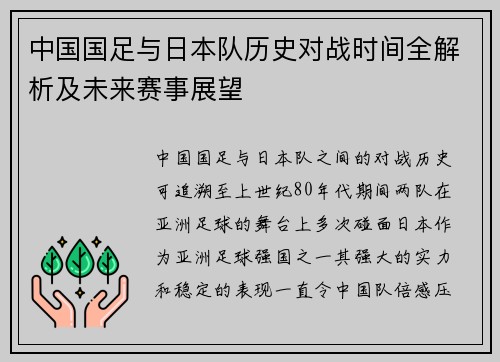 中国国足与日本队历史对战时间全解析及未来赛事展望

中国国足与日本队之间的对战历史可追溯至上世纪80年代期间两队在亚洲足球的舞台上多次碰面日本作为亚洲足球强国之一其强大的实力和稳定的表现一直令中国队倍感压